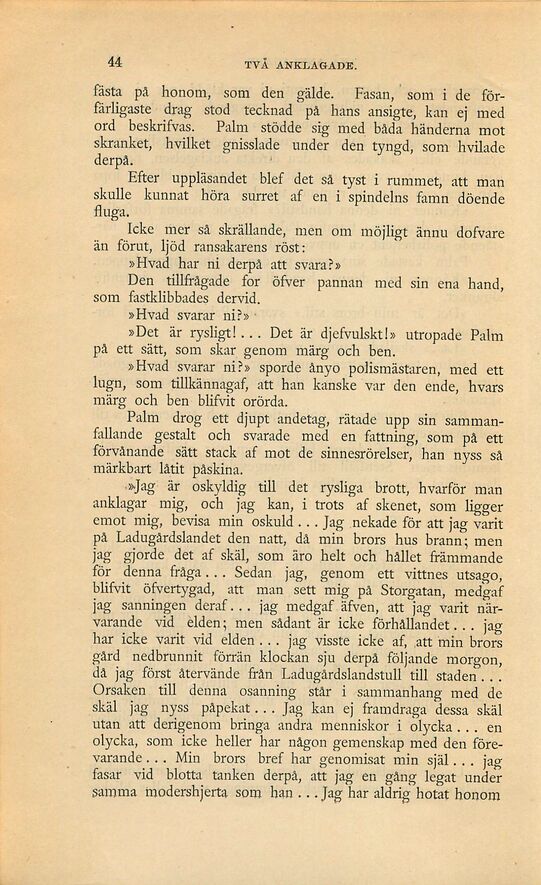 44 TVÅ ANKLAGADE.

fästa på honom, som den gälde. Fasan, som i de förfärligaste drag stod tecknad på hans ansigte, kan ej med ord beskrifvas. Palm stödde sig med båda händerna mot skranket, hvilket gnisslade under den tyngd, som hvilade derpå.

Efter uppläsandet blef det så tyst i rummet, att man skulle kunnat höra surret af en i spindelns famn döende fluga.

Icke mer så skrällande, men om möjligt ännu dofvare än förut, ljöd ransakarens röst:

»Hvad har ni derpå att svara?»

Den tillfrågade for öfver pannan med sin ena hand, som fastklibbades dervid.

»Hvad svarar ni?»

»Det är rysligt!... Det är djefvulskt!» utropade Palm på ett sätt, som skar genom märg och ben.

»Hvad svarar ni?» sporde ånyo polismästaren, med ett lugn, som tillkännagaf, att han kanske var den ende, hvars märg och ben blifvit orörda.

Palm drog ett djupt andetag, rätade upp sin sammanfallande gestalt och svarade med en fattning, som på ett förvånande sätt stack af mot de sinnesrörelser, han nyss så märkbart låtit påskina.

»Jag är oskyldig till det rysliga brott, hvarför man anklagar mig, och jag kan, i trots af skenet, som ligger emot mig, bevisa min oskuld... Jag nekade för att jag varit på Ladugårdslandet den natt, då min brors hus brann; men jag gjorde det af skäl, som äro helt och hållet främmande för denna fråga... Sedan jag, genom ett vittnes utsago, blifvit öfvertygad, att man sett mig på Storgatan, medgaf jag sanningen deraf... jag medgaf äfven, att jag varit närvarande vid elden; men sådant är icke förhållandet... jag har icke varit vid elden... jag visste icke af, att min brors gård nedbrunnit förrän klockan sju derpå följande morgon, då jag först återvände från Ladugårdslandstull till staden... Orsaken till denna osanning står i sammanhang med de skäl jag nyss påpekat... Jag kan ej framdraga dessa skäl utan att derigenom bringa andra menniskor i olycka... en olycka, som icke heller har någon gemenskap med den förevarande... Min brors bref har genomisat min själ... jag fasar vid blotta tanken derpå, att jag en gång legat under samma modershjerta som han... Jag har aldrig hotat honom